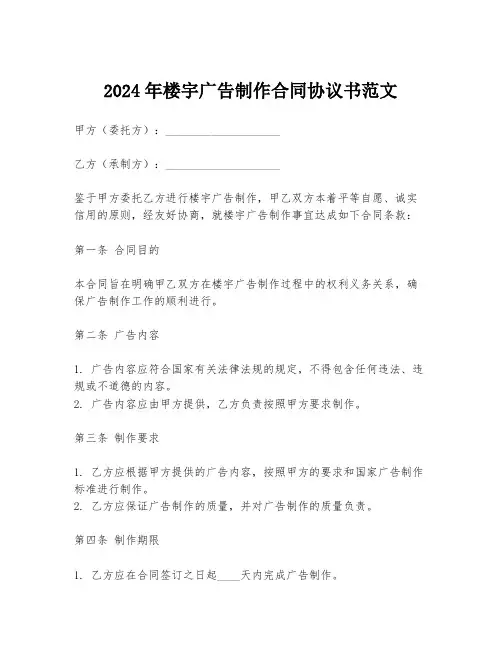 2024年楼宇广告制作合同协议书范文

甲方（委托方）：____________________

乙方（承制方）：____________________

鉴于甲方委托乙方进行楼宇广告制作，甲乙双方本着平等自愿、诚实信用的原则，经友好协商，就楼宇广告制作事宜达成如下合同条款：

第一条 合同目的

本合同旨在明确甲乙双方在楼宇广告制作过程中的权利义务关系，确保广告制作工作的顺利进行。

第二条 广告内容

1. 广告内容应符合国家有关法律法规的规定，不得包含任何违法、违规或不道德的内容。
2. 广告内容应由甲方提供，乙方负责按照甲方要求制作。

第三条 制作要求

1. 乙方应根据甲方提供的广告内容，按照甲方的要求和国家广告制作标准进行制作。
2. 乙方应保证广告制作的质量，并对广告制作的质量负责。

第四条 制作期限

1. 乙方应在合同签订之日起____天内完成广告制作。